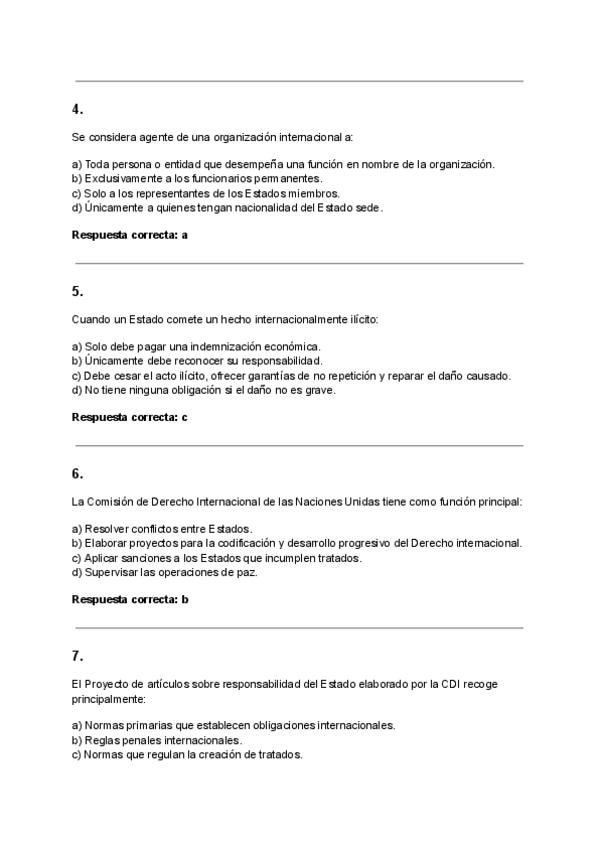 4.

Se considera agente de una organización internacional a:

a) Toda persona o entidad que desempeña una función en nombre de la organización.
b) Exclusivamente a los funcionarios permanentes.
c) Solo a los representantes de los Estados miembros.
d) Únicamente a quienes tengan nacionalidad del Estado sede.

Respuesta correcta: a

5.

Cuando un Estado comete un hecho internacionalmente ilícito:

a) Solo debe pagar una indemnización económica.
b) Únicamente debe reconocer su responsabilidad.
c) Debe cesar el acto ilícito, ofrecer garantías de no repetición y reparar el daño causado.
d) No tiene ninguna obligación si el daño no es grave.

Respuesta correcta: c

6.

La Comisión de Derecho Internacional de las Naciones Unidas tiene como función principal:

a) Resolver conflictos entre Estados.
b) Elaborar proyectos para la codificación y desarrollo progresivo del Derecho internacional.
c) Aplicar sanciones a los Estados que incumplen tratados.
d) Supervisar las operaciones de paz.

Respuesta correcta: b

7.

El Proyecto de artículos sobre responsabilidad del Estado elaborado por la CDI recoge principalmente:

a) Normas primarias que establecen obligaciones internacionales.
b) Reglas penales internacionales.
c) Normas que regulan la creación de tratados.